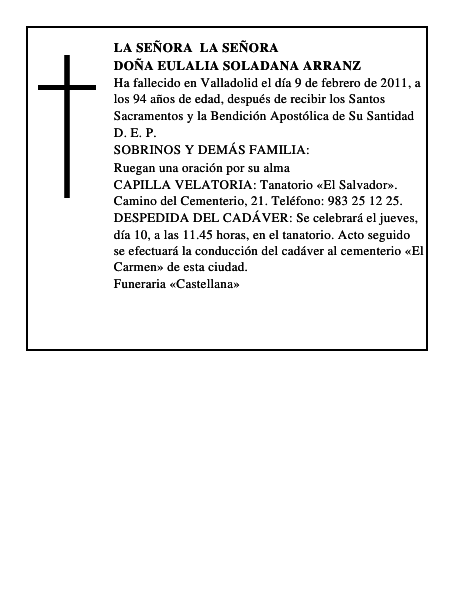 LA SEÑORA LA SEÑORA
DOÑA EULALIA SOLADANA ARRANZ
Ha fallecido en Valladolid el día 9 de febrero de 2011, a los 94 años de edad, después de recibir los Santos Sacramentos y la Bendición Apostólica de Su Santidad
D. E. P.
SOBRINOS Y DEMÁS FAMILIA:
Ruegan una oración por su alma
CAPILLA VELATORIA: Tanatorio «El Salvador». Camino del Cementerio, 21. Teléfono: 983 25 12 25.
DESPEDIDA DEL CADÁVER: Se celebrará el jueves, día 10, a las 11.45 horas, en el tanatorio. Acto seguido se efectuará la conducción del cadáver al cementerio «El Carmen» de esta ciudad.
Funeraria «Castellana»